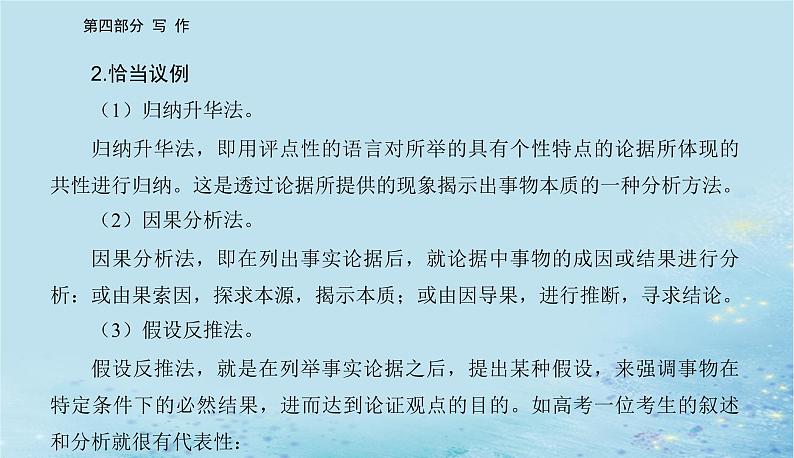 第四部分 写 作

2.恰当议例

（1）归纳升华法。

归纳升华法，即用评点性的语言对所举的具有个性特点的论据所体现的共性进行归纳。这是透过论据所提供的现象揭示出事物本质的一种分析方法。

（2）因果分析法。

因果分析法，即在列出事实论据后，就论据中事物的成因或结果进行分析：或由果索因，探求本源，揭示本质；或由因导果，进行推断，寻求结论。

（3）假设反推法。

假设反推法，就是在列举事实论据之后，提出某种假设，来强调事物在特定条件下的必然结果，进而达到论证观点的目的。如高考一位考生的叙述和分析就很有代表性：